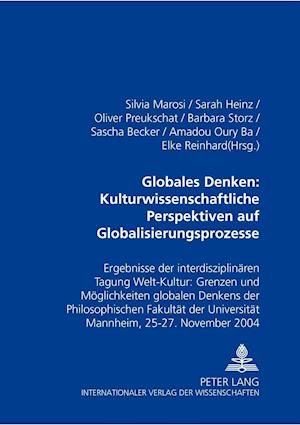 Silvia Marosi / Sarah Heinz / Oliver Preukschat / Barbara Storz / Sascha Becker / Amadou Oury Ba / Elke Reinhard(Hrsg.)

Globales Denken: Kulturwissenschaftliche Perspektiven auf Globalisierungsprozesse

Ergebnisse der interdisziplinären Tagung Welt-Kultur: Grenzen und Möglichkeiten globalen Denkens der Philosophischen Fakultät der Universität Mannheim, 25-27. November 2004

PETER LANG
INTERNATIONALER VERLAG DER WISSENSCHAFTEN